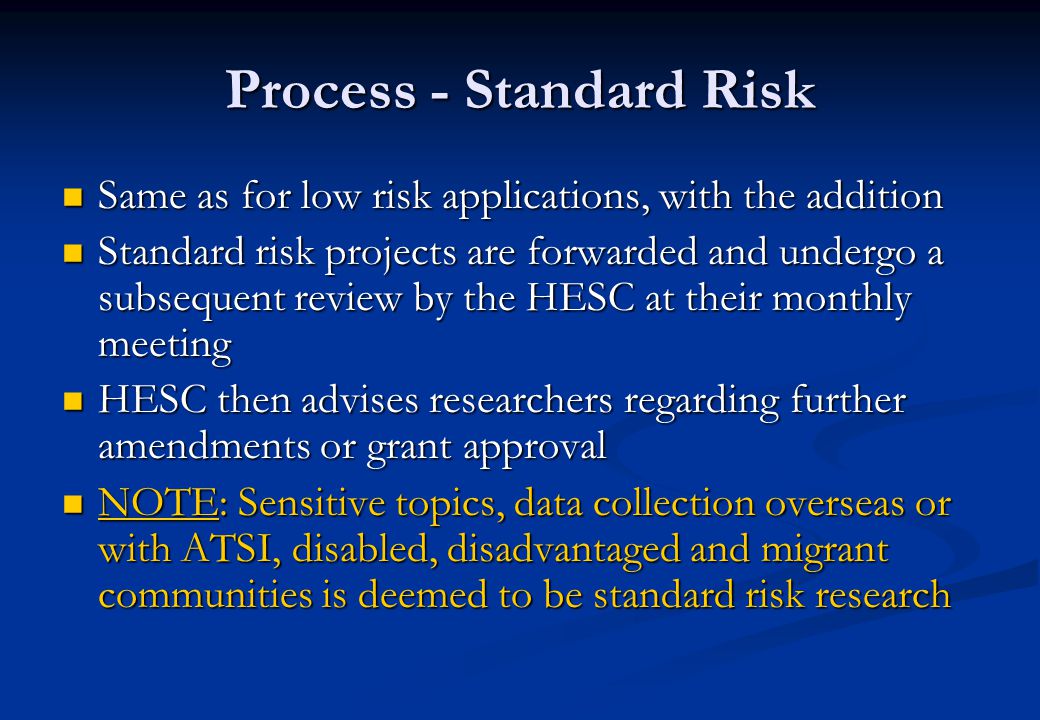 Process - Standard Risk

- Same as for low risk applications, with the addition
- Standard risk projects are forwarded and undergo a subsequent review by the HESC at their monthly meeting
- HESC then advises researchers regarding further amendments or grant approval
- NOTE: Sensitive topics, data collection overseas or with ATSI, disabled, disadvantaged and migrant communities is deemed to be standard risk research